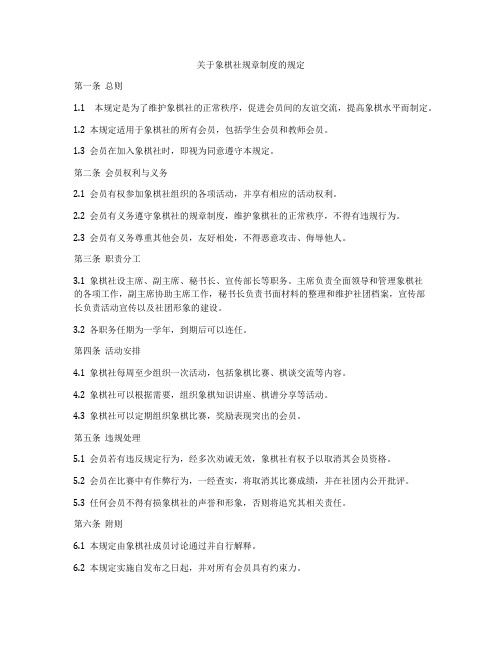 关于象棋社规章制度的规定

第一条 总则

1.1 本规定是为了维护象棋社的正常秩序，促进会员间的友谊交流，提高象棋水平而制定。

1.2 本规定适用于象棋社的所有会员，包括学生会员和教师会员。

1.3 会员在加入象棋社时，即视为同意遵守本规定。

第二条 会员权利与义务

2.1 会员有权参加象棋社组织的各项活动，并享有相应的活动权利。

2.2 会员有义务遵守象棋社的规章制度，维护象棋社的正常秩序，不得有违规行为。

2.3 会员有义务尊重其他会员，友好相处，不得恶意攻击、侮辱他人。

第三条 职责分工

3.1 象棋社设主席、副主席、秘书长、宣传部长等职务。主席负责全面领导和管理象棋社的各项工作，副主席协助主席工作，秘书长负责书面材料的整理和维护社团档案，宣传部长负责活动宣传以及社团形象的建设。

3.2 各职务任期为一学年，到期后可以连任。

第四条 活动安排

4.1 象棋社每周至少组织一次活动，包括象棋比赛、棋谈交流等内容。

4.2 象棋社可以根据需要，组织象棋知识讲座、棋谱分享等活动。

4.3 象棋社可以定期组织象棋比赛，奖励表现突出的会员。

第五条 违规处理

5.1 会员若有违反规定行为，经多次劝诫无效，象棋社有权予以取消其会员资格。

5.2 会员在比赛中有作弊行为，一经查实，将取消其比赛成绩，并在社团内公开批评。

5.3 任何会员不得有损象棋社的声誉和形象，否则将追究其相关责任。

第六条 附则

6.1 本规定由象棋社成员讨论通过并自行解释。

6.2 本规定实施自发布之日起，并对所有会员具有约束力。